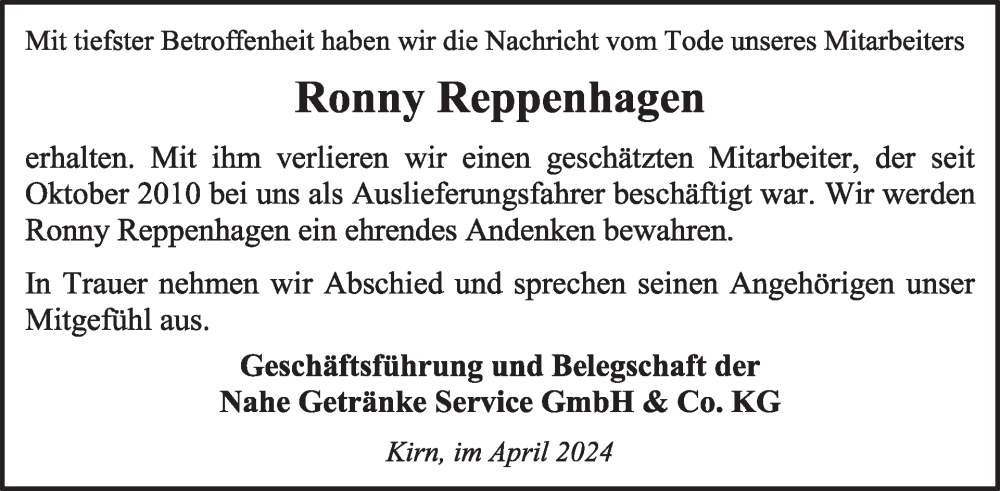 Mit tiefster Betroffenheit haben wir die Nachricht vom Tode unseres Mitarbeiters

Ronny Reppenhagen

erhalten. Mit ihm verlieren wir einen geschätzten Mitarbeiter, der seit Oktober 2010 bei uns als Auslieferungsfahrer beschäftigt war. Wir werden Ronny Reppenhagen ein ehrendes Andenken bewahren.

In Trauer nehmen wir Abschied und sprechen seinen Angehörigen unser Mitgefühl aus.

Geschäftsführung und Belegschaft der
Nahe Getränke Service GmbH & Co. KG

Kirn, im April 2024